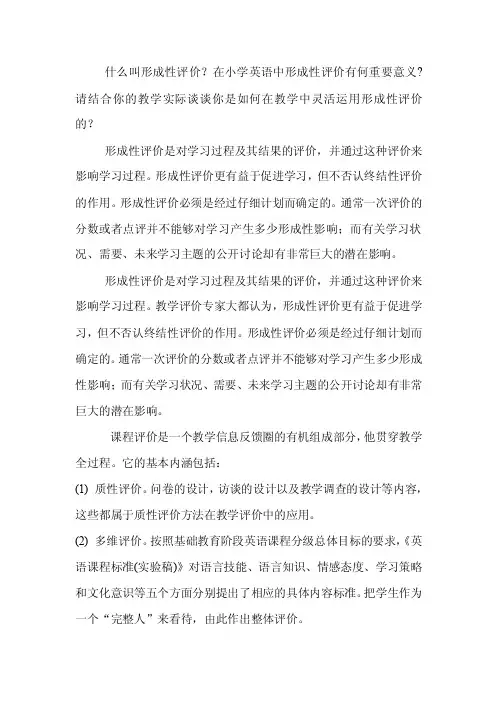 什么叫形成性评价？在小学英语中形成性评价有何重要意义？请结合你的教学实际谈谈你是如何在教学中灵活运用形成性评价的？

形成性评价是对学习过程及其结果的评价，并通过这种评价来影响学习过程。形成性评价更有益于促进学习，但不否认终结性评价的作用。形成性评价必须是经过仔细计划而确定的。通常一次评价的分数或者点评并不能够对学习产生多少形成性影响；而有关学习状况、需要、未来学习主题的公开讨论却有非常巨大的潜在影响。

形成性评价是对学习过程及其结果的评价，并通过这种评价来影响学习过程。教学评价专家大都认为，形成性评价更有益于促进学习，但不否认终结性评价的作用。形成性评价必须是经过仔细计划而确定的。通常一次评价的分数或者点评并不能够对学习产生多少形成性影响；而有关学习状况、需要、未来学习主题的公开讨论却有非常巨大的潜在影响。

课程评价是一个教学信息反馈圈的有机组成部分，他贯穿教学全过程。它的基本内涵包括：

(1) 质性评价。问卷的设计，访谈的设计以及教学调查的设计等内容，这些都属于质性评价方法在教学评价中的应用。

(2) 多维评价。按照基础教育阶段英语课程分级总体目标的要求，《英语课程标准(实验稿)》对语言技能、语言知识、情感态度、学习策略和文化意识等五个方面分别提出了相应的具体内容标准。把学生作为一个“完整人”来看待，由此作出整体评价。